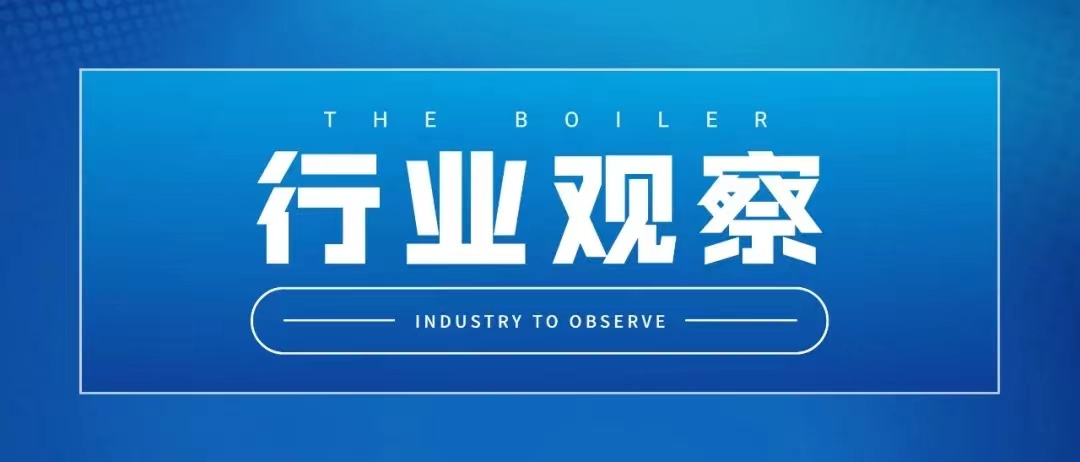 THE BOILER

行业观察

INDUSTRY TO OBSERVE